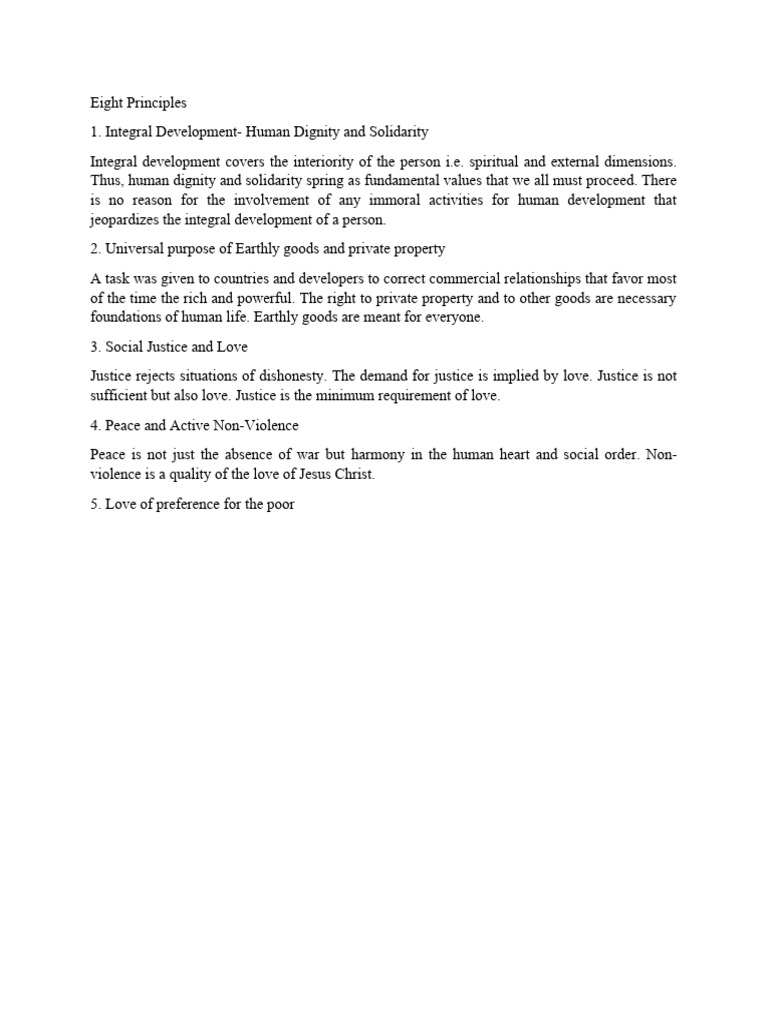 Eight Principles

1. Integral Development- Human Dignity and Solidarity

Integral development covers the interiority of the person i.e. spiritual and external dimensions. Thus, human dignity and solidarity spring as fundamental values that we all must proceed. There is no reason for the involvement of any immoral activities for human development that jeopardizes the integral development of a person.

2. Universal purpose of Earthly goods and private property

A task was given to countries and developers to correct commercial relationships that favor most of the time the rich and powerful. The right to private property and to other goods are necessary foundations of human life. Earthly goods are meant for everyone.

3. Social Justice and Love

Justice rejects situations of dishonesty. The demand for justice is implied by love. Justice is not sufficient but also love. Justice is the minimum requirement of love.

4. Peace and Active Non-Violence

Peace is not just the absence of war but harmony in the human heart and social order. Non-violence is a quality of the love of Jesus Christ.

5. Love of preference for the poor